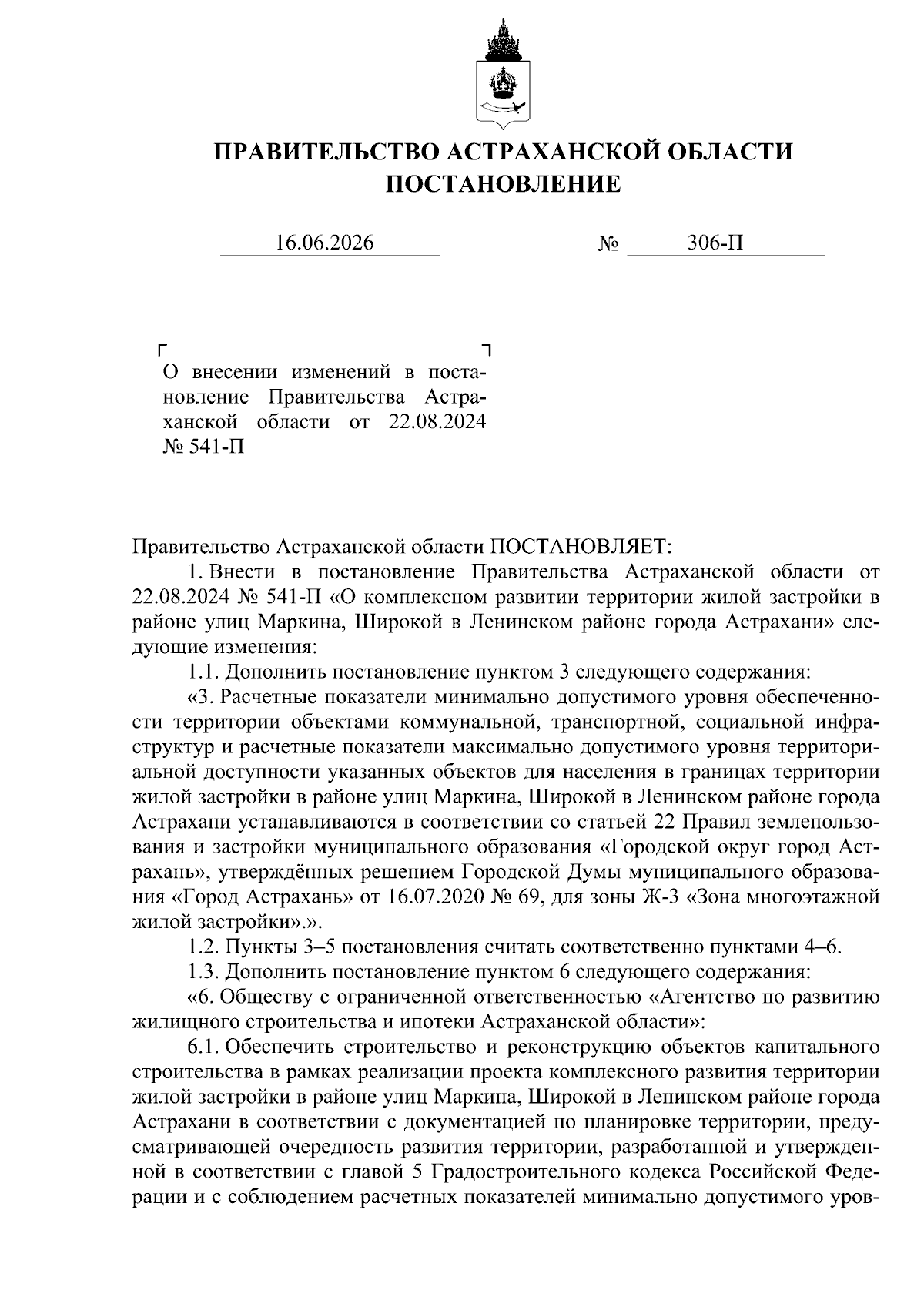 ПРАВИТЕЛЬСТВО АСТРАХАНСКОЙ ОБЛАСТИ
ПОСТАНОВЛЕНИЕ

16.06.2026 № 306-П

О внесении изменений в постановление Правительства Астраханской области от 22.08.2024 № 541-П

Правительство Астраханской области ПОСТАНОВЛЯЕТ:

1. Внести в постановление Правительства Астраханской области от 22.08.2024 № 541-П «О комплексном развитии территории жилой застройки в районе улиц Маркина, Широкой в Ленинском районе города Астрахани» следующие изменения:

1.1. Дополнить постановление пунктом 3 следующего содержания:

«3. Расчетные показатели минимально допустимого уровня обеспеченности территории объектами коммунальной, транспортной, социальной инфраструктур и расчетные показатели максимально допустимого уровня территориальной доступности указанных объектов для населения в границах территории жилой застройки в районе улиц Маркина, Широкой в Ленинском районе города Астрахани устанавливаются в соответствии со статьей 22 Правил землепользования и застройки муниципального образования «Городской округ город Астрахань», утверждённых решением Городской Думы муниципального образования «Город Астрахань» от 16.07.2020 № 69, для зоны Ж-3 «Зона многоэтажной жилой застройки».».

1.2. Пункты 3–5 постановления считать соответственно пунктами 4–6.

1.3. Дополнить постановление пунктом 6 следующего содержания:

«6. Обществу с ограниченной ответственностью «Агентство по развитию жилищного строительства и ипотеки Астраханской области»:

6.1. Обеспечить строительство и реконструкцию объектов капитального строительства в рамках реализации проекта комплексного развития территории жилой застройки в районе улиц Маркина, Широкой в Ленинском районе города Астрахани в соответствии с документацией по планировке территории, предусматривающей очередность развития территории, разработанной и утвержденной в соответствии с главой 5 Градостроительного кодекса Российской Федерации и с соблюдением расчетных показателей минимально допустимого уров-